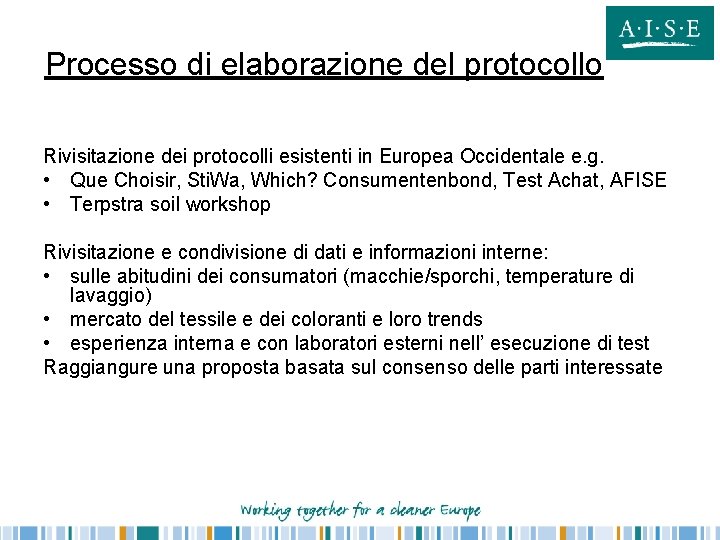 A·I·S·E

Processo di elaborazione del protocollo

Rivisitazione dei protocolli esistenti in Europea Occidentale e.g.
• Que Choisir, StiWa, Which? Consumentenbond, Test Achat, AFISE
• Terpstra soil workshop

Rivisitazione e condivisione di dati e informazioni interne:
• sulle abitudini dei consumatori (macchie/sporchi, temperature di lavaggio)
• mercato del tessile e dei coloranti e loro trends
• esperienza interna e con laboratori esterni nell' esecuzione di test
Raggiangure una proposta basata sul consenso delle parti interessate

Working together for a cleaner Europe